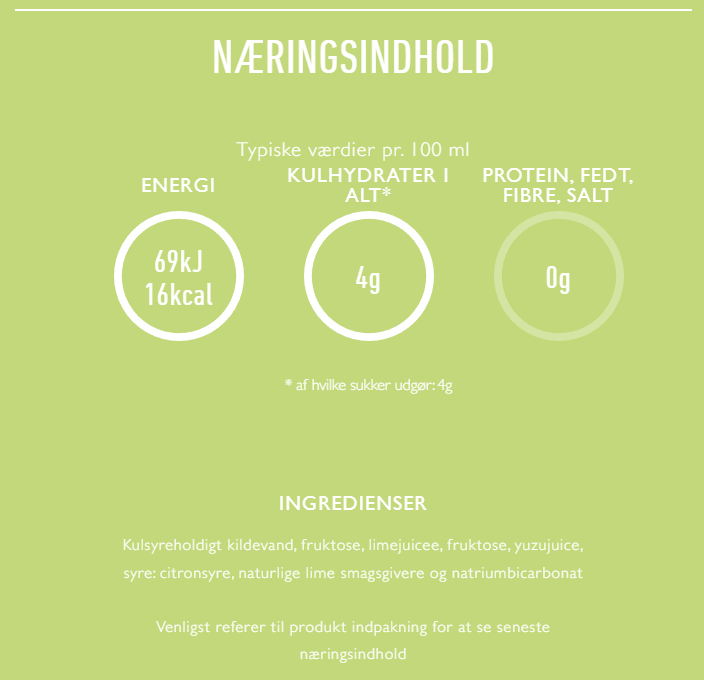 NÆRINGSINDHOLD

Typiske værdier pr. 100 ml

ENERGI

69kJ
16kcal

KULHYDRATER I ALT*

4g

PROTEIN, FEDT, FIBRE, SALT

0g

* af hvilke sukker udgør: 4g

INGREDIENSER

Kulsyreholdigt kildevand, fruktose, limejuicee, fruktose, yuzujuice, syre: citronsyre, naturlige lime smagsgivere og natriumbicarbonat

Venligst referer til produkt indpakning for at se seneste næringsindhold